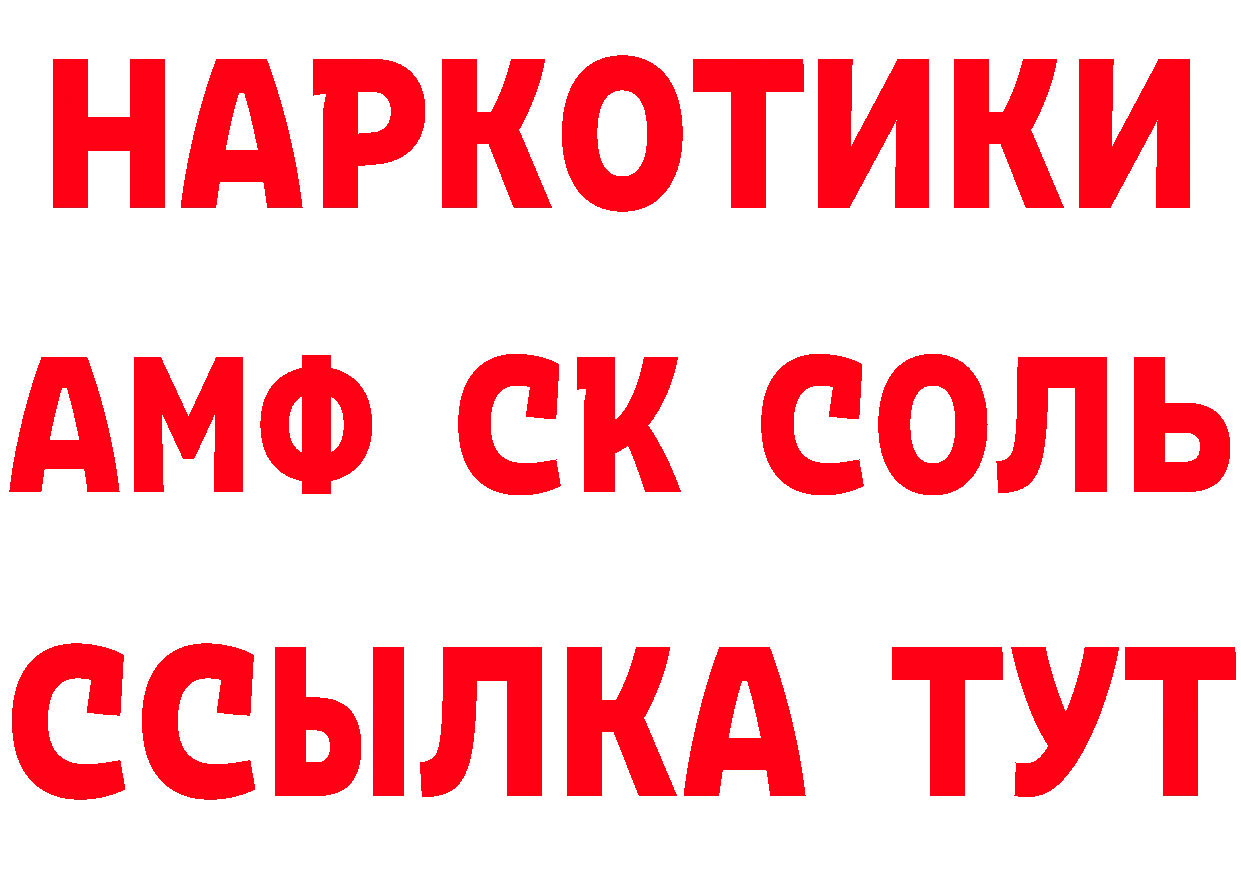 НАРКОТИКИ

АМФ СК СОЛЬ

ССЫЛКА ТУТ